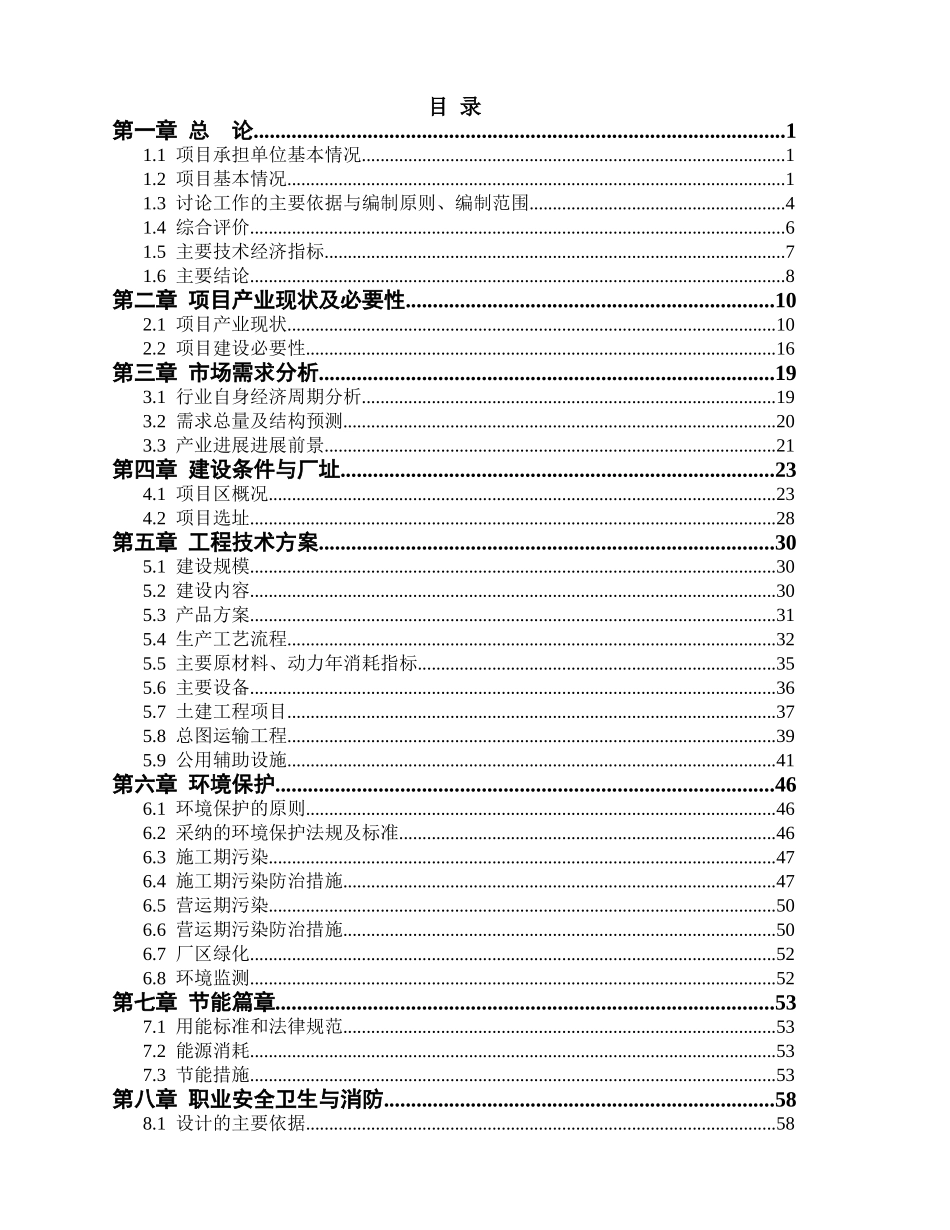 目 录

第一章 总 论 1

1.1 项目承担单位基本情况 1

1.2 项目基本情况 1

1.3 讨论工作的主要依据与编制原则、编制范围 4

1.4 综合评价 6

1.5 主要技术经济指标 7

1.6 主要结论 8

第二章 项目产业现状及必要性 10

2.1 项目产业现状 10

2.2 项目建设必要性 16

第三章 市场需求分析 19

3.1 行业自身经济周期分析 19

3.2 需求总量及结构预测 20

3.3 产业进展进展前景 21

第四章 建设条件与厂址 23

4.1 项目区概况 23

4.2 项目选址 28

第五章 工程技术方案 30

5.1 建设规模 30

5.2 建设内容 30

5.3 产品方案 31

5.4 生产工艺流程 32

5.5 主要原材料、动力年消耗指标 35

5.6 主要设备 36

5.7 土建工程项目 37

5.8 总图运输工程 39

5.9 公用辅助设施 41

第六章 环境保护 46

6.1 环境保护的原则 46

6.2 采纳的环境保护法规及标准 46

6.3 施工期污染 47

6.4 施工期污染防治措施 47

6.5 营运期污染 50

6.6 营运期污染防治措施 50

6.7 厂区绿化 52

6.8 环境监测 52

第七章 节能篇章 53

7.1 用能标准和法律规范 53

7.2 能源消耗 53

7.3 节能措施 53

第八章 职业安全卫生与消防 58

8.1 设计的主要依据 58